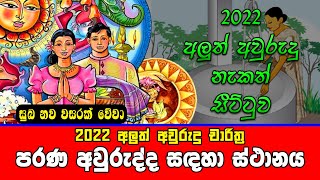 2022
අලුත් අවුරුදු
නැකත්
සීට්ටුව

සුබ නව වසරක් වේවා

2022 අලුත් අවුරුදු චාරිත්‍ර
පරණ අවුරුද්ද සඳහා ස්ථානය